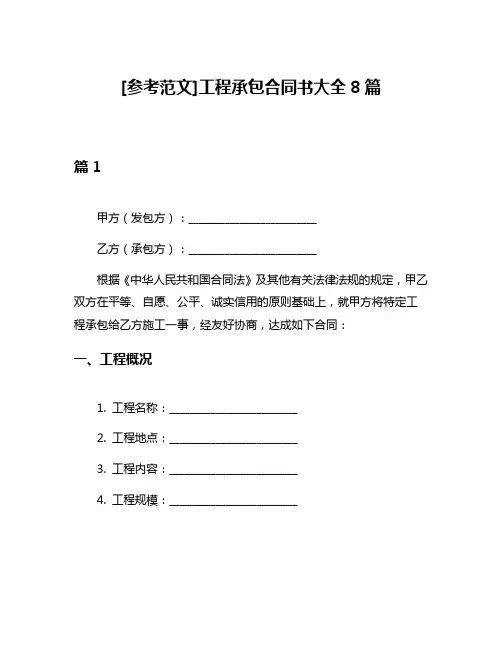 [参考范文]工程承包合同书大全 8 篇

篇 1

甲方（发包方）：________________________

乙方（承包方）：________________________

根据《中华人民共和国合同法》及其他有关法律法规的规定，甲乙双方在平等、自愿、公平、诚实信用的原则基础上，就甲方将特定工程承包给乙方施工一事，经友好协商，达成如下合同：

一、工程概况

1. 工程名称：________________________

2. 工程地点：________________________

3. 工程内容：________________________

4. 工程规模：________________________